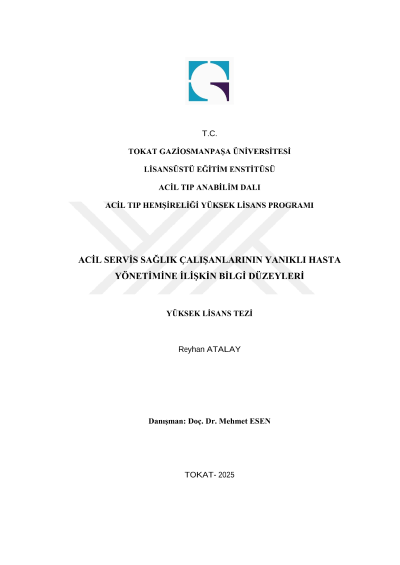 T.C.

TOKAT GAZİOSMANPAŞA ÜNİVERSİTESİ

LİSANSÜSTÜ EĞİTİM ENSTİTÜSÜ

ACİL TIP ANABİLİM DALI

ACİL TIP HEMŞİRELİĞİ YÜKSEK LİSANS PROGRAMI

ACİL SERVİS SAĞLIK ÇALIŞANLARININ YANIKLI HASTA YÖNETİMİNE İLİŞKİN BİLGİ DÜZEYLERİ

YÜKSEK LİSANS TEZİ

Reyhan ATALAY

Danışman: Doç. Dr. Mehmet ESEN

TOKAT- 2025